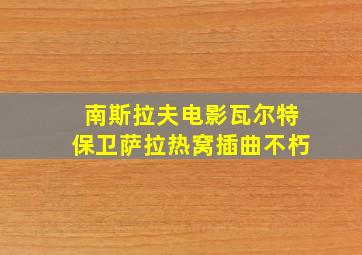 南斯拉夫电影瓦尔特
保卫萨拉热窝插曲不朽